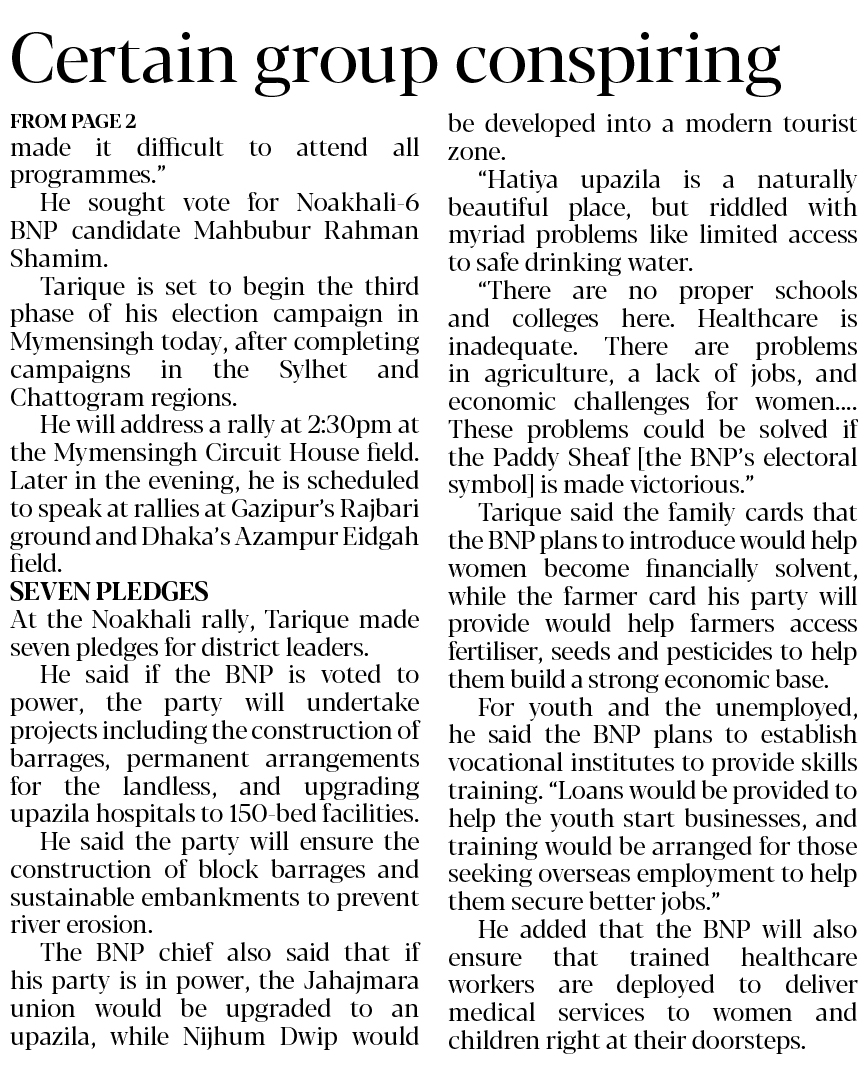 Certain group conspiring

FROM PAGE 2

made it difficult to attend all programmes."

He sought vote for Noakhali-6 BNP candidate Mahbubur Rahman Shamim.

Tarique is set to begin the third phase of his election campaign in Mymensingh today, after completing campaigns in the Sylhet and Chattogram regions.

He will address a rally at 2:30pm at the Mymensingh Circuit House field. Later in the evening, he is scheduled to speak at rallies at Gazipur's Rajbari ground and Dhaka's Azampur Eidgah field.

SEVEN PLEDGES

At the Noakhali rally, Tarique made seven pledges for district leaders.

He said if the BNP is voted to power, the party will undertake projects including the construction of barrages, permanent arrangements for the landless, and upgrading upazila hospitals to 150-bed facilities.

He said the party will ensure the construction of block barrages and sustainable embankments to prevent river erosion.

The BNP chief also said that if his party is in power, the Jahajmara union would be upgraded to an upazila, while Nijhum Dwip would be developed into a modern tourist zone.

"Hatiya upazila is a naturally beautiful place, but riddled with myriad problems like limited access to safe drinking water.

"There are no proper schools and colleges here. Healthcare is inadequate. There are problems in agriculture, a lack of jobs, and economic challenges for women.... These problems could be solved if the Paddy Sheaf [the BNP's electoral symbol] is made victorious."

Tarique said the family cards that the BNP plans to introduce would help women become financially solvent, while the farmer card his party will provide would help farmers access fertiliser, seeds and pesticides to help them build a strong economic base.

For youth and the unemployed, he said the BNP plans to establish vocational institutes to provide skills training. "Loans would be provided to help the youth start businesses, and training would be arranged for those seeking overseas employment to help them secure better jobs."

He added that the BNP will also ensure that trained healthcare workers are deployed to deliver medical services to women and children right at their doorsteps.